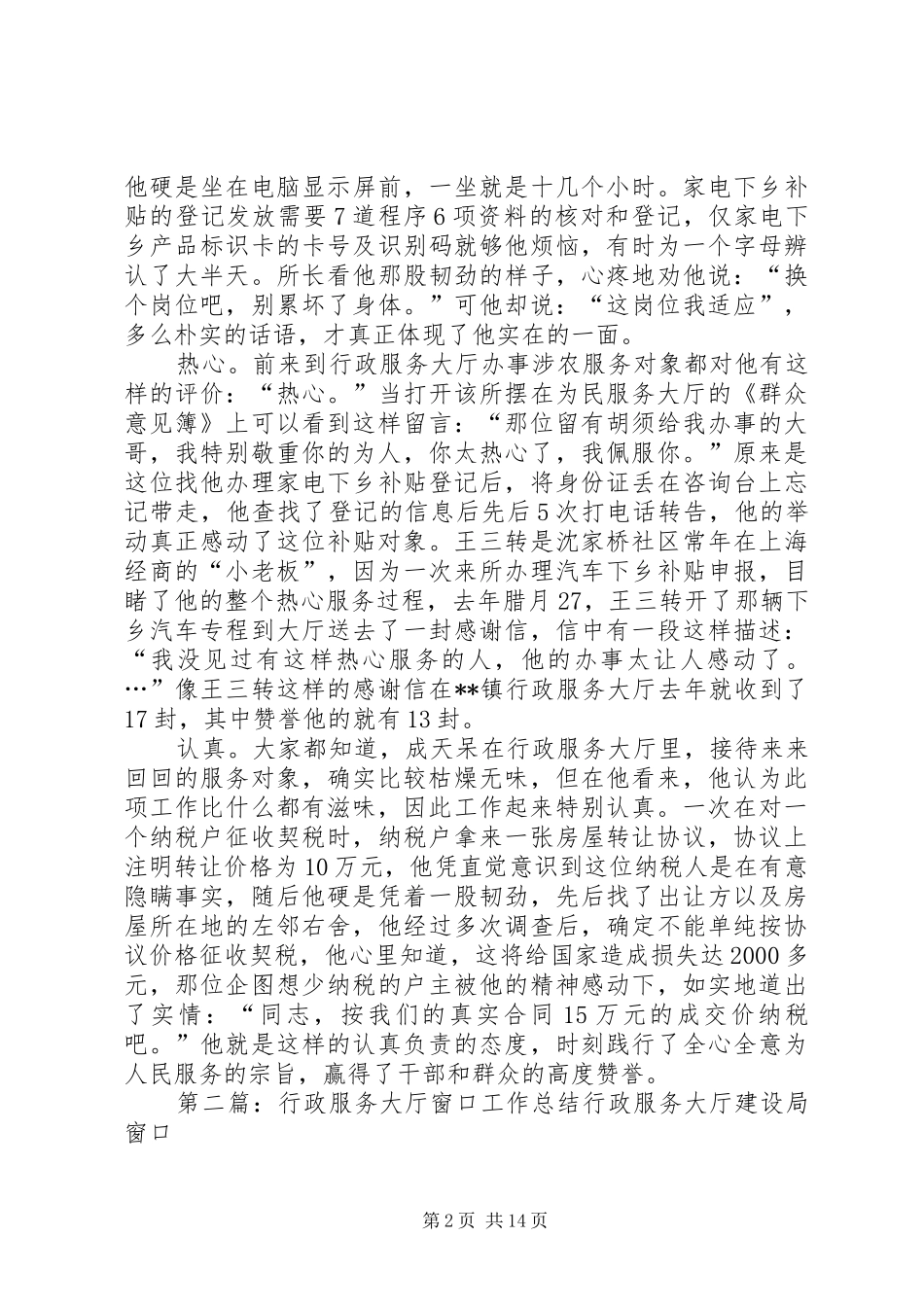 他硬是坐在电脑显示屏前，一坐就是十几个小时。家电下乡补贴的登记发放需要7道程序6项资料的核对和登记，仅家电下乡产品标识卡的卡号及识别码就够他烦恼，有时为一个字母辨认了大半天。所长看他那股韧劲的样子，心疼地劝他说：“换个岗位吧，别累坏了身体。”可他却说：“这岗位我适应”，多么朴实的话语，才真正体现了他实在的一面。

热心。前来到行政服务大厅办事涉农服务对象都对他有这样的评价：“热心。”当打开该所摆在为民服务大厅的《群众意见簿》上可以看到这样留言：“那位留有胡须给我办事的大哥，我特别敬重你的为人，你太热心了，我佩服你。”原来是这位找他办理家电下乡补贴登记后，将身份证丢在咨询台上忘记带走，他查找了登记的信息后先后5次打电话转告，他的举动真正感动了这位补贴对象。王三转是沈家桥社区常年在上海经商的“小老板”，因为一次来所办理汽车下乡补贴申报，目睹了他的整个热心服务过程，去年腊月27，王三转开了那辆下乡汽车专程到大厅送去了一封感谢信，信中有一段这样描述：“我没见过有这样热心服务的人，他的办事太让人感动了。…”像王三转这样的感谢信在**镇行政服务大厅去年就收到了17封，其中赞誉他的就有13封。

认真。大家都知道，成天呆在行政服务大厅里，接待来来回回的服务对象，确实比较枯燥无味，但在他看来，他认为此项工作比什么都有滋味，因此工作起来特别认真。一次在对一个纳税户征收契税时，纳税户拿来一张房屋转让协议，协议上注明转让价格为10万元，他凭直觉意识到这位纳税人是在有意隐瞒事实，随后他硬是凭着一股韧劲，先后找了出让方以及房屋所在地的左邻右舍，他经过多次调查后，确定不能单纯按协议价格征收契税，他心里知道，这将给国家造成损失达2000多元，那位企图想少纳税的户主被他的精神感动下，如实地道出了实情：“同志，按我们的真实合同15万元的成交价纳税吧。”他就是这样的认真负责的态度，时刻践行了全心全意为人民服务的宗旨，赢得了干部和群众的高度赞誉。

第二篇：行政服务大厅窗口工作总结行政服务大厅建设局窗口

第2页 共14页